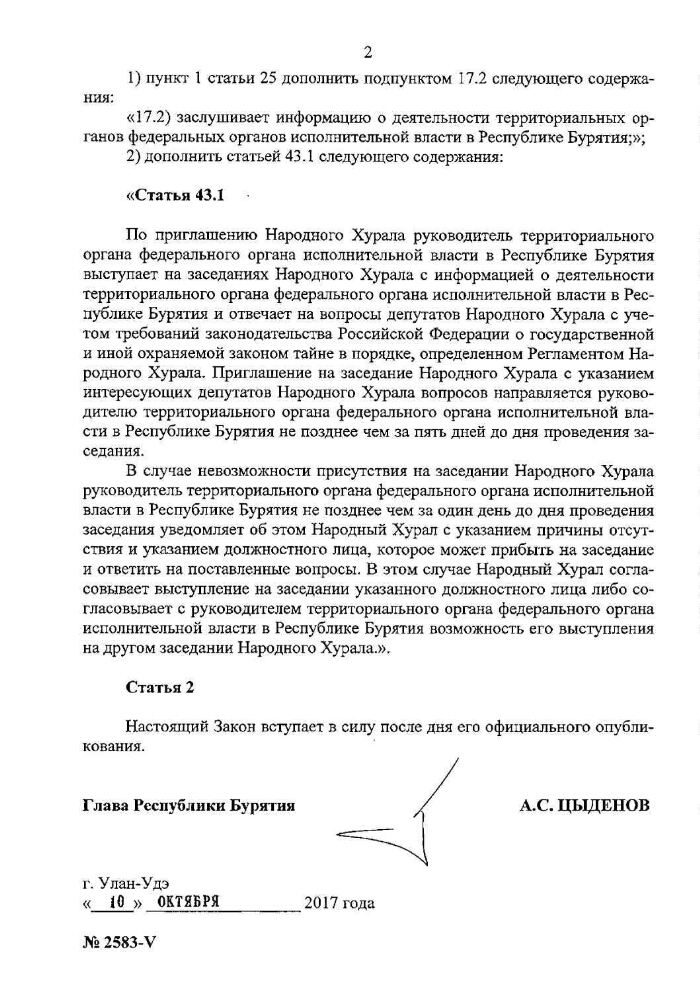 2

1) пункт 1 статьи 25 дополнить подпунктом 17.2 следующего содержания:

«17.2) заслушивает информацию о деятельности территориальных органов федеральных органов исполнительной власти в Республике Бурятия;»;

2) дополнить статьей 43.1 следующего содержания:

«Статья 43.1

По приглашению Народного Хурала руководитель территориального органа федерального органа исполнительной власти в Республике Бурятия выступает на заседаниях Народного Хурала с информацией о деятельности территориального органа федерального органа исполнительной власти в Республике Бурятия и отвечает на вопросы депутатов Народного Хурала с учетом требований законодательства Российской Федерации о государственной и иной охраняемой законом тайне в порядке, определенном Регламентом Народного Хурала. Приглашение на заседание Народного Хурала с указанием интересующих депутатов Народного Хурала вопросов направляется руководителю территориального органа федерального органа исполнительной власти в Республике Бурятия не позднее чем за пять дней до дня проведения заседания.

В случае невозможности присутствия на заседании Народного Хурала руководитель территориального органа федерального органа исполнительной власти в Республике Бурятия не позднее чем за один день до дня проведения заседания уведомляет об этом Народный Хурал с указанием причины отсутствия и указанием должностного лица, которое может прибыть на заседание и ответить на поставленные вопросы. В этом случае Народный Хурал согласовывает выступление на заседании указанного должностного лица либо согласовывает с руководителем территориального органа федерального органа исполнительной власти в Республике Бурятия возможность его выступления на другом заседании Народного Хурала.».

Статья 2

Настоящий Закон вступает в силу после дня его официального опубликования.

Глава Республики Бурятия

А.С. ЦЫДЕНОВ

г. Улан-Удэ
« 10 » ОКТЯБРЯ 2017 года

№ 2583-V